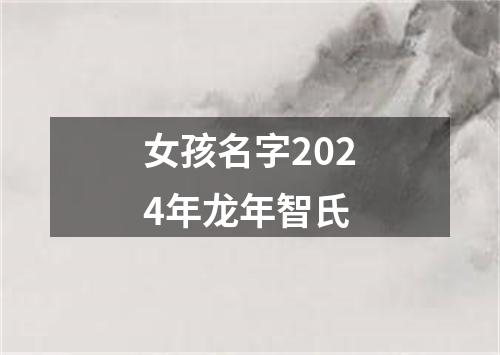 女孩名字2024年龙年智氏